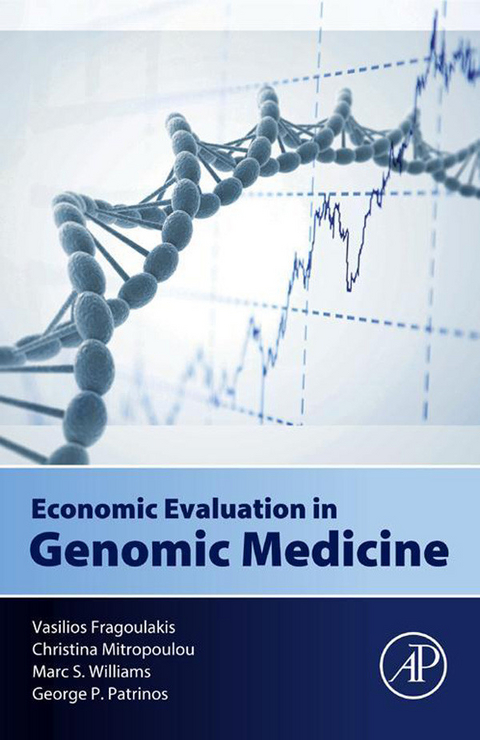 Economic Evaluation in
Genomic Medicine

Vasilios Fragoulakis
Christina Mitropoulou
Marc S. Williams
George P. Patrinos

AP